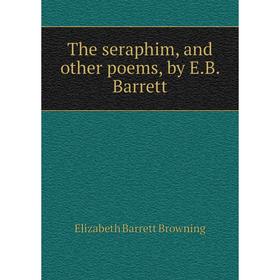 The seraphim, and other poems, by E.B. Barrett

Elizabeth Barrett Browning